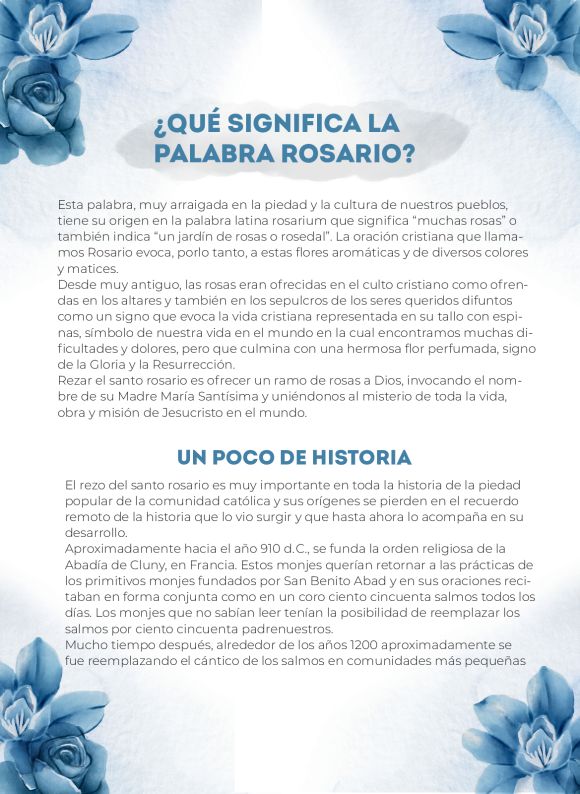 ¿QUÉ SIGNIFICA LA PALABRA ROSARIO?

Esta palabra, muy arraigada en la piedad y la cultura de nuestros pueblos, tiene su origen en la palabra latina rosarium que significa “muchas rosas” o también indica “un jardín de rosas o rosedal”. La oración cristiana que llamamos Rosario evoca, porlo tanto, a estas flores aromáticas y de diversos colores y matices.
Desde muy antiguo, las rosas eran ofrecidas en el culto cristiano como ofrendas en los altares y también en los sepulcros de los seres queridos difuntos como un signo que evoca la vida cristiana representada en su tallo con espinas, símbolo de nuestra vida en el mundo en la cual encontramos muchas dificultades y dolores, pero que culmina con una hermosa flor perfumada, signo de la Gloria y la Resurrección.
Rezar el santo rosario es ofrecer un ramo de rosas a Dios, invocando el nombre de su Madre María Santísima y uniéndonos al misterio de toda la vida, obra y misión de Jesucristo en el mundo.

UN POCO DE HISTORIA

El rezo del santo rosario es muy importante en toda la historia de la piedad popular de la comunidad católica y sus orígenes se pierden en el recuerdo remoto de la historia que lo vio surgir y que hasta ahora lo acompaña en su desarrollo.
Aproximadamente hacia el año 910 d.C., se funda la orden religiosa de la Abadía de Cluny, en Francia. Estos monjes querían retornar a las prácticas de los primitivos monjes fundados por San Benito Abad y en sus oraciones recitaban en forma conjunta como en un coro ciento cincuenta salmos todos los días. Los monjes que no sabían leer tenían la posibilidad de reemplazar los salmos por ciento cincuenta padrenuestros.
Mucho tiempo después, alrededor de los años 1200 aproximadamente se fue reemplazando el cántico de los salmos en comunidades más pequeñas